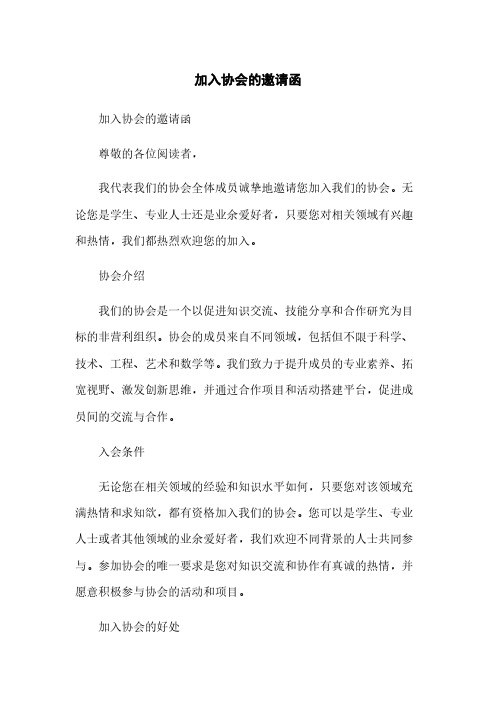 加入协会的邀请函

加入协会的邀请函

尊敬的各位阅读者，

我代表我们的协会全体成员诚挚地邀请您加入我们的协会。无论您是学生、专业人士还是业余爱好者，只要您对相关领域有兴趣和热情，我们都热烈欢迎您的加入。

协会介绍

我们的协会是一个以促进知识交流、技能分享和合作研究为目标的非营利组织。协会的成员来自不同领域，包括但不限于科学、技术、工程、艺术和数学等。我们致力于提升成员的专业素养、拓宽视野、激发创新思维，并通过合作项目和活动搭建平台，促进成员间的交流与合作。

入会条件

无论您在相关领域的经验和知识水平如何，只要您对该领域充满热情和求知欲，都有资格加入我们的协会。您可以是学生、专业人士或者其他领域的业余爱好者，我们欢迎不同背景的人士共同参与。参加协会的唯一要求是您对知识交流和协作有真诚的热情，并愿意积极参与协会的活动和项目。

加入协会的好处